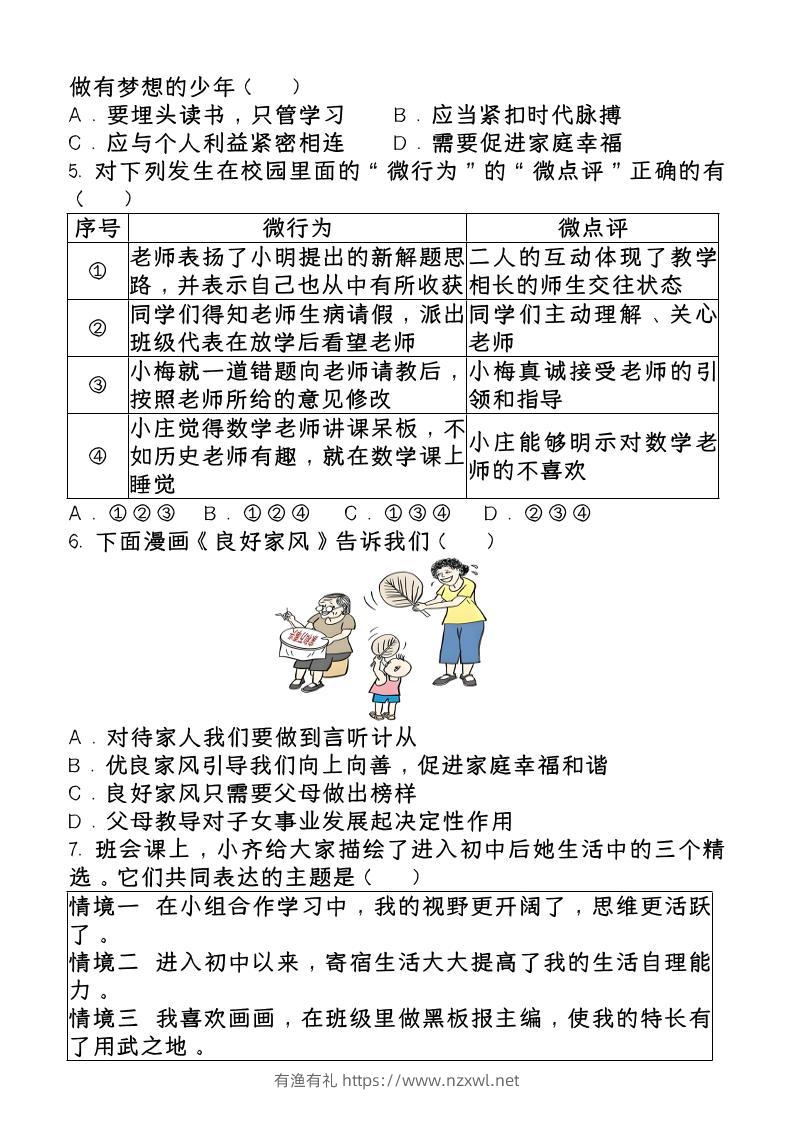 做有梦想的少年（　　）
A．要埋头读书，只管学习　　B．应当紧扣时代脉搏
C．应与个人利益紧密相连　　D．需要促进家庭幸福
5. 对下列发生在校园里面的“微行为”的“微点评”正确的有（　　）

| 序号 | 微行为 | 微点评 |
|---|---|---|
| ① | 老师表扬了小明提出的新解题思路，并表示自己也从中有所收获 | 二人的互动体现了教学相长的师生交往状态 |
| ② | 同学们得知老师生病请假，派出班级代表在放学后看望老师 | 同学们主动理解、关心老师 |
| ③ | 小梅就一道错题向老师请教后，按照老师所给的意见修改 | 小梅真诚接受老师的引领和指导 |
| ④ | 小庄觉得数学老师讲课呆板，不如历史老师有趣，就在数学课上睡觉 | 小庄能够明示对数学老师的不喜欢 |

A．①②③　B．①②④　C．①③④　D．②③④
6. 下面漫画《良好家风》告诉我们（　　）
A．对待家人我们要做到言听计从
B．优良家风引导我们向上向善，促进家庭幸福和谐
C．良好家风只需要父母做出榜样
D．父母教导对子女事业发展起决定性作用
7. 班会课上，小齐给大家描绘了进入初中后她生活中的三个精选。它们共同表达的主题是（　　）
情境一　在小组合作学习中，我的视野更开阔了，思维更活跃了。
情境二　进入初中以来，寄宿生活大大提高了我的生活自理能力。
情境三　我喜欢画画，在班级里做黑板报主编，使我的特长有了用武之地。

有渔有礼 https://www.nzxwl.net